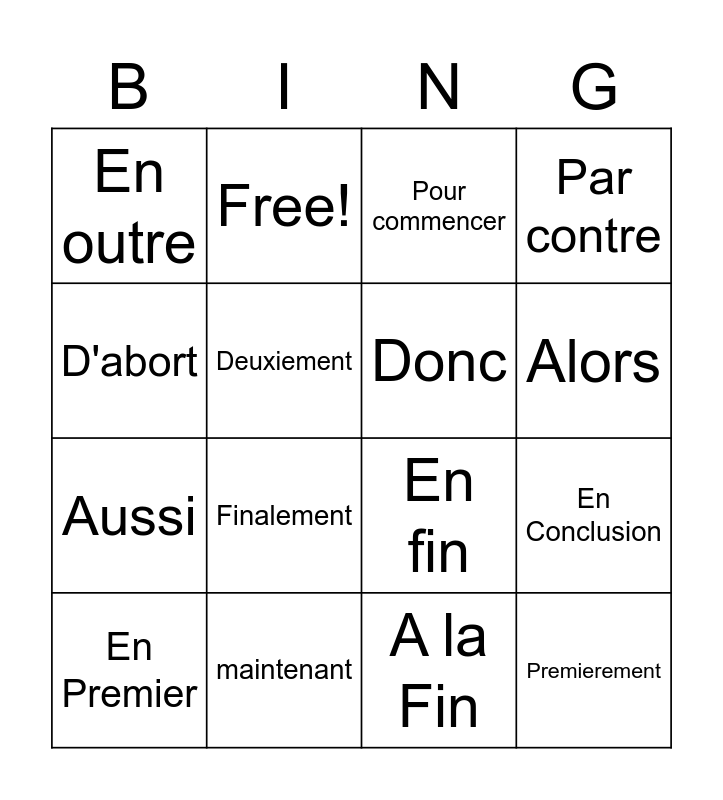 | B | I | N | G |
|---|---|---|---|
| En outre | Free! | Pour commencer | Par contre |
| D'abort | Deuxiement | Donc | Alors |
| Aussi | Finalement | En fin | En Conclusion |
| En Premier | maintenant | A la Fin | Premierement |